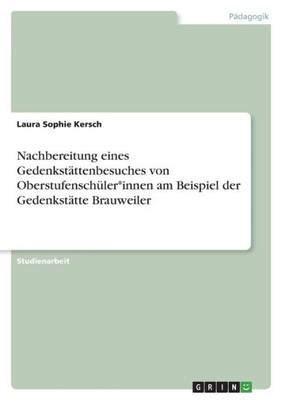 Pädagogik

Laura Sophie Kersch

Nachbereitung eines Gedenkstättenbesuches von Oberstufenschüler*innen am Beispiel der Gedenkstätte Brauweiler

Studienarbeit

GRIN